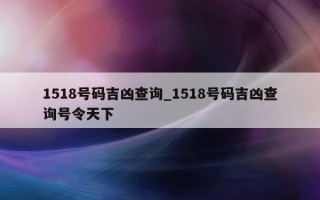 1518号码吉凶查询_1518号码吉凶查询号令天下